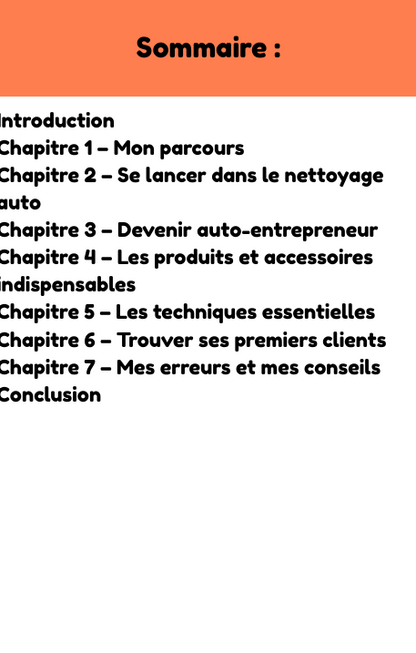 Sommaire :

Introduction
Chapitre 1 – Mon parcours
Chapitre 2 – Se lancer dans le nettoyage auto
Chapitre 3 – Devenir auto-entrepreneur
Chapitre 4 – Les produits et accessoires indispensables
Chapitre 5 – Les techniques essentielles
Chapitre 6 – Trouver ses premiers clients
Chapitre 7 – Mes erreurs et mes conseils
Conclusion